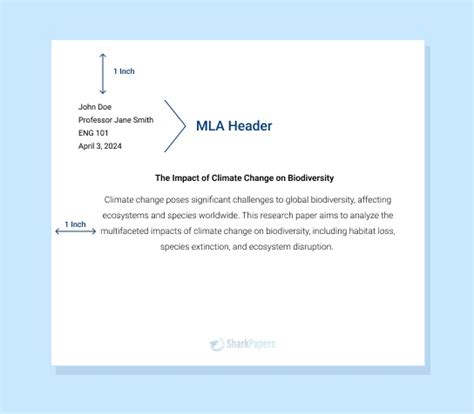 1 Inch

John Doe
Professor Jane Smith
ENG 101
April 3, 2024

MLA Header

The Impact of Climate Change on Biodiversity

1 Inch

Climate change poses significant challenges to global biodiversity, affecting ecosystems and species worldwide. This research paper aims to analyze the multifaceted impacts of climate change on biodiversity, including habitat loss, species extinction, and ecosystem disruption.

SharkPapers